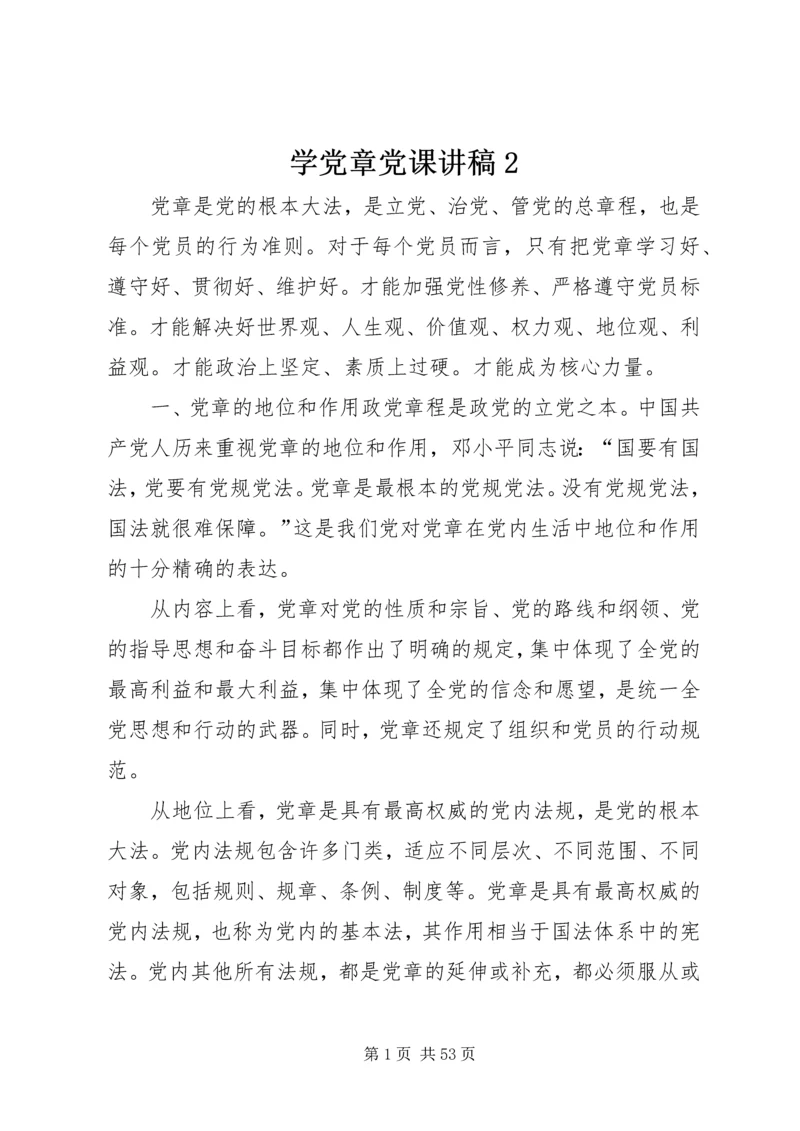 学党章党课讲稿 2

党章是党的根本大法，是立党、治党、管党的总章程，也是每个党员的行为准则。对于每个党员而言，只有把党章学习好、遵守好、贯彻好、维护好。才能加强党性修养、严格遵守党员标准。才能解决好世界观、人生观、价值观、权力观、地位观、利益观。才能政治上坚定、素质上过硬。才能成为核心力量。

一、党章的地位和作用政党章程是政党的立党之本。中国共产党人历来重视党章的地位和作用，邓小平同志说：“国要有国法，党要有党规党法。党章是最根本的党规党法。没有党规党法，国法就很难保障。”这是我们党对党章在党内生活中地位和作用的十分精确的表达。

从内容上看，党章对党的性质和宗旨、党的路线和纲领、党的指导思想和奋斗目标都作出了明确的规定，集中体现了全党的最高利益和最大利益，集中体现了全党的信念和愿望，是统一全党思想和行动的武器。同时，党章还规定了组织和党员的行动规范。

从地位上看，党章是具有最高权威的党内法规，是党的根本大法。党内法规包含许多门类，适应不同层次、不同范围、不同对象，包括规则、规章、条例、制度等。党章是具有最高权威的党内法规，也称为党内的基本法，其作用相当于国法体系中的宪法。党内其他所有法规，都是党章的延伸或补充，都必须服从或

第 1 页 共 53 页